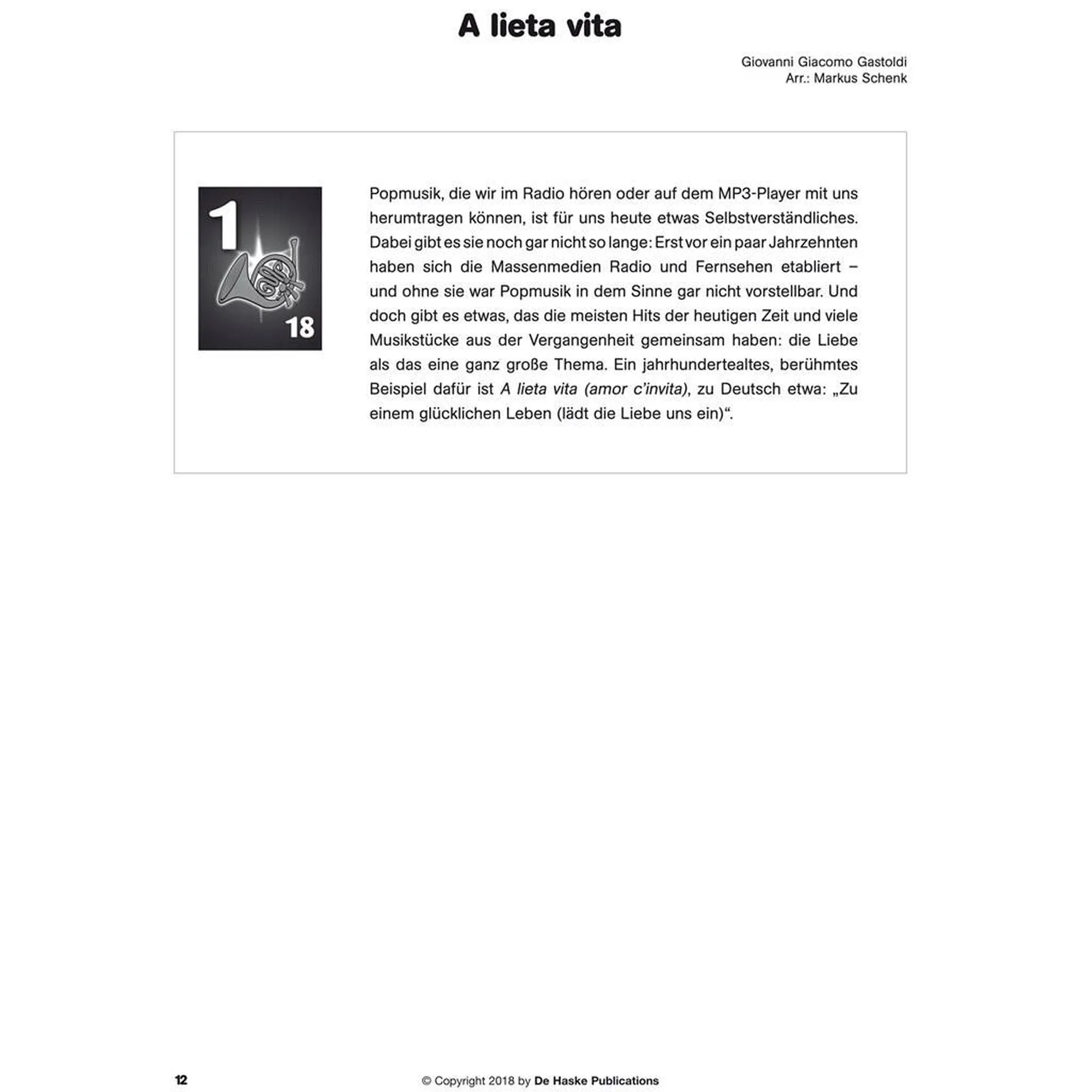 A lieta vita

Giovanni Giacomo Gastoldi
Arr.: Markus Schenk

1

18

Popmusik, die wir im Radio hören oder auf dem MP3-Player mit uns herumtragen können, ist für uns heute etwas Selbstverständliches. Dabei gibt es sie noch gar nicht so lange: Erst vor ein paar Jahrzehnten haben sich die Massenmedien Radio und Fernsehen etabliert – und ohne sie war Popmusik in dem Sinne gar nicht vorstellbar. Und doch gibt es etwas, das die meisten Hits der heutigen Zeit und viele Musikstücke aus der Vergangenheit gemeinsam haben: die Liebe als das eine ganz große Thema. Ein jahrhundertealtes, berühmtes Beispiel dafür ist A lieta vita (amor c'invita), zu Deutsch etwa: „Zu einem glücklichen Leben (lädt die Liebe uns ein)“.

12

© Copyright 2018 by De Haske Publications